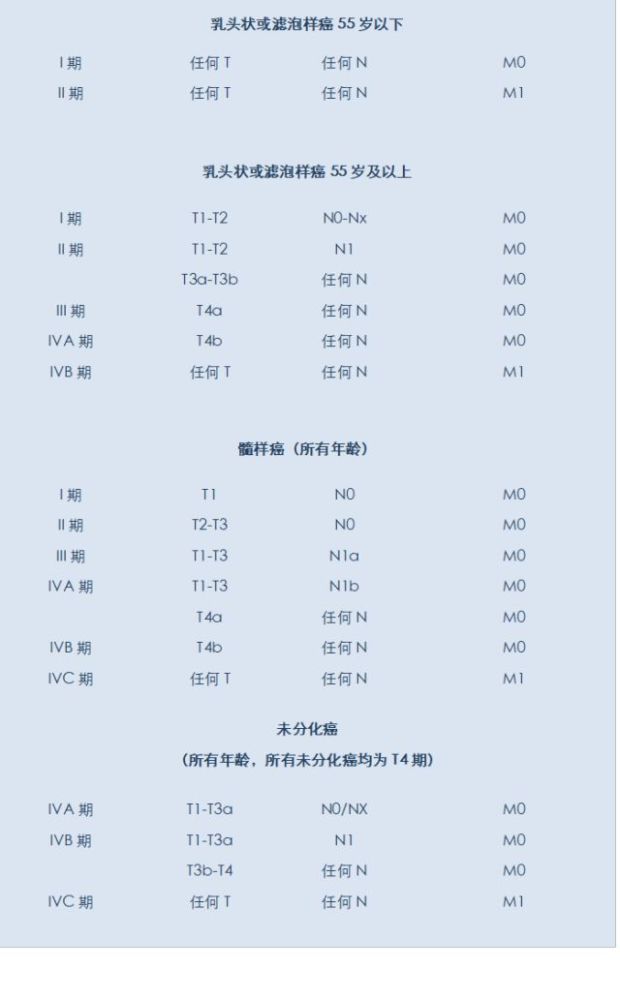 乳头状或滤泡样癌 55 岁以下

| | | | |
|---|---|---|---|
| I 期 | 任何 T | 任何 N | M0 |
| II 期 | 任何 T | 任何 N | M1 |

乳头状或滤泡样癌 55 岁及以上

| | | | |
|---|---|---|---|
| I 期 | T1-T2 | N0-Nx | M0 |
| II 期 | T1-T2 | N1 | M0 |
| | T3a-T3b | 任何 N | M0 |
| III 期 | T4a | 任何 N | M0 |
| IVA 期 | T4b | 任何 N | M0 |
| IVB 期 | 任何 T | 任何 N | M1 |

髓样癌（所有年龄）

| | | | |
|---|---|---|---|
| I 期 | T1 | N0 | M0 |
| II 期 | T2-T3 | N0 | M0 |
| III 期 | T1-T3 | N1a | M0 |
| IVA 期 | T1-T3 | N1b | M0 |
| | T4a | 任何 N | M0 |
| IVB 期 | T4b | 任何 N | M0 |
| IVC 期 | 任何 T | 任何 N | M1 |

未分化癌
（所有年龄，所有未分化癌均为 T4 期）

| | | | |
|---|---|---|---|
| IVA 期 | T1-T3a | N0/NX | M0 |
| IVB 期 | T1-T3a | N1 | M0 |
| | T3b-T4 | 任何 N | M0 |
| IVC 期 | 任何 T | 任何 N | M1 |